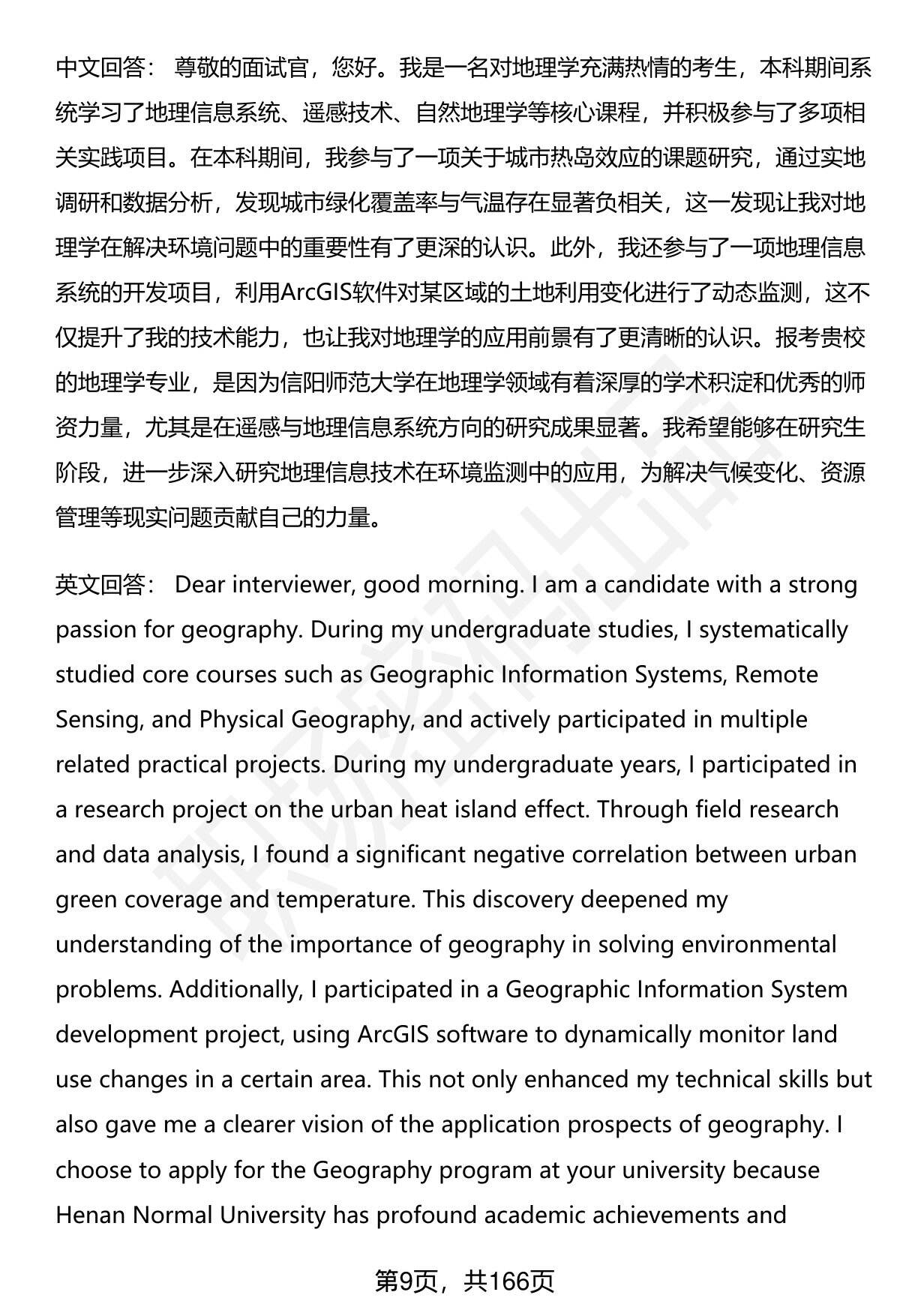 中文回答： 尊敬的面试官，您好。我是一名对地理学充满热情的考生，本科期间系统学习了地理信息系统、遥感技术、自然地理学等核心课程，并积极参与了多项相关实践项目。在本科期间，我参与了一项关于城市热岛效应的课题研究，通过实地调研和数据分析，发现城市绿化覆盖率与气温存在显著负相关，这一发现让我对地理学在解决环境问题中的重要性有了更深的认识。此外，我还参与了一项地理信息系统的开发项目，利用ArcGIS软件对某区域的土地利用变化进行了动态监测，这不仅提升了我的技术能力，也让我对地理学的应用前景有了更清晰的认识。报考贵校的地理学专业，是因为信阳师范大学在地理学领域有着深厚的学术积淀和优秀的师资力量，尤其是在遥感与地理信息系统方向的研究成果显著。我希望能够在研究生阶段，进一步深入研究地理信息技术在环境监测中的应用，为解决气候变化、资源管理等现实问题贡献自己的力量。

英文回答： Dear interviewer, good morning. I am a candidate with a strong passion for geography. During my undergraduate studies, I systematically studied core courses such as Geographic Information Systems, Remote Sensing, and Physical Geography, and actively participated in multiple related practical projects. During my undergraduate years, I participated in a research project on the urban heat island effect. Through field research and data analysis, I found a significant negative correlation between urban green coverage and temperature. This discovery deepened my understanding of the importance of geography in solving environmental problems. Additionally, I participated in a Geographic Information System development project, using ArcGIS software to dynamically monitor land use changes in a certain area. This not only enhanced my technical skills but also gave me a clearer vision of the application prospects of geography. I choose to apply for the Geography program at your university because Henan Normal University has profound academic achievements and

第9页，共166页